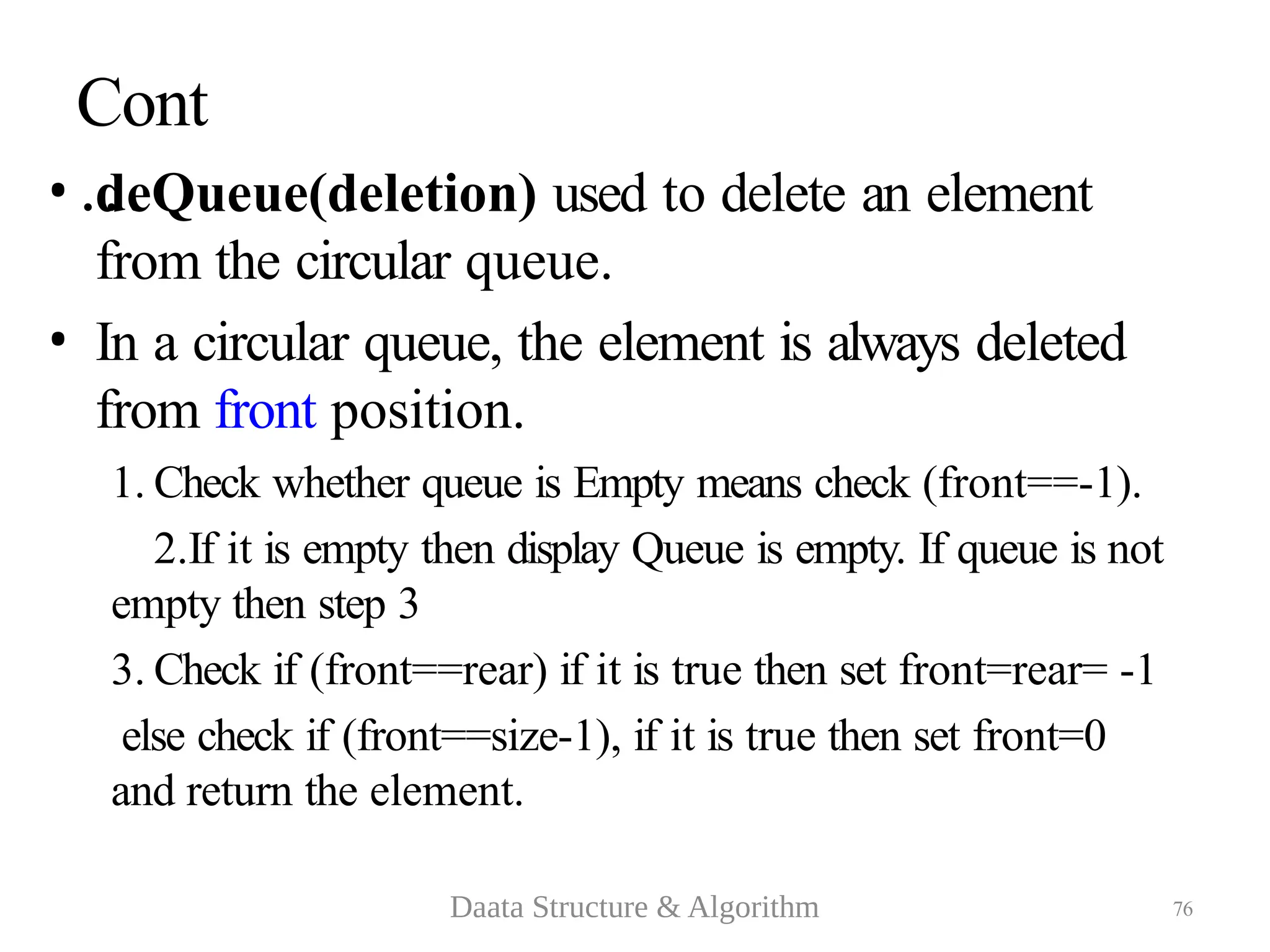 Cont

• .deQueue(deletion) used to delete an element from the circular queue.

• In a circular queue, the element is always deleted from front position.

1. Check whether queue is Empty means check (front==-1).

2.If it is empty then display Queue is empty. If queue is not empty then step 3

3. Check if (front==rear) if it is true then set front=rear= -1

else check if (front==size-1), if it is true then set front=0 and return the element.

Daata Structure & Algorithm

76